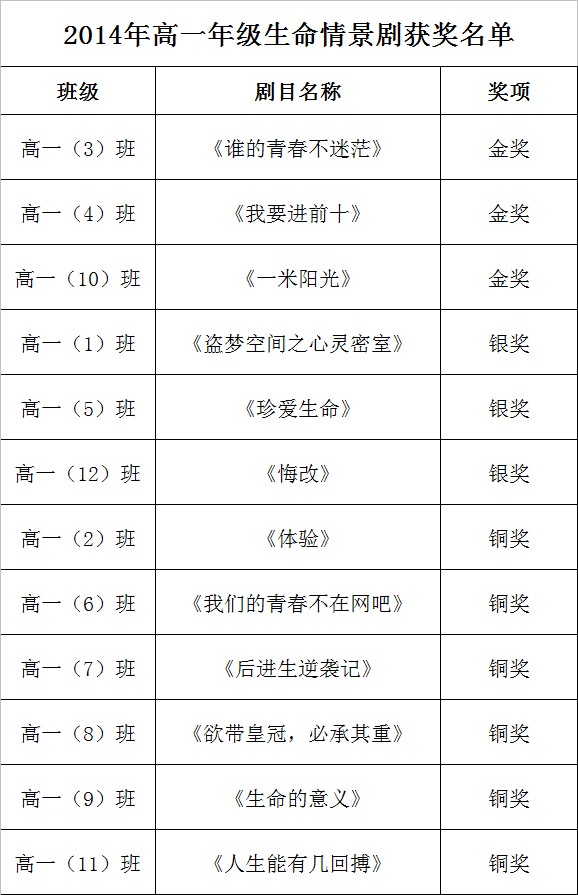 2014年高一年级生命情景剧获奖名单

| 班级 | 剧目名称 | 奖项 |
|---|---|---|
| 高一（3）班 | 《谁的青春不迷茫》 | 金奖 |
| 高一（4）班 | 《我要进前十》 | 金奖 |
| 高一（10）班 | 《一米阳光》 | 金奖 |
| 高一（1）班 | 《盗梦空间之心灵密室》 | 银奖 |
| 高一（5）班 | 《珍爱生命》 | 银奖 |
| 高一（12）班 | 《悔改》 | 银奖 |
| 高一（2）班 | 《体验》 | 铜奖 |
| 高一（6）班 | 《我们的青春不在网吧》 | 铜奖 |
| 高一（7）班 | 《后进生逆袭记》 | 铜奖 |
| 高一（8）班 | 《欲带皇冠，必承其重》 | 铜奖 |
| 高一（9）班 | 《生命的意义》 | 铜奖 |
| 高一（11）班 | 《人生能有几回搏》 | 铜奖 |